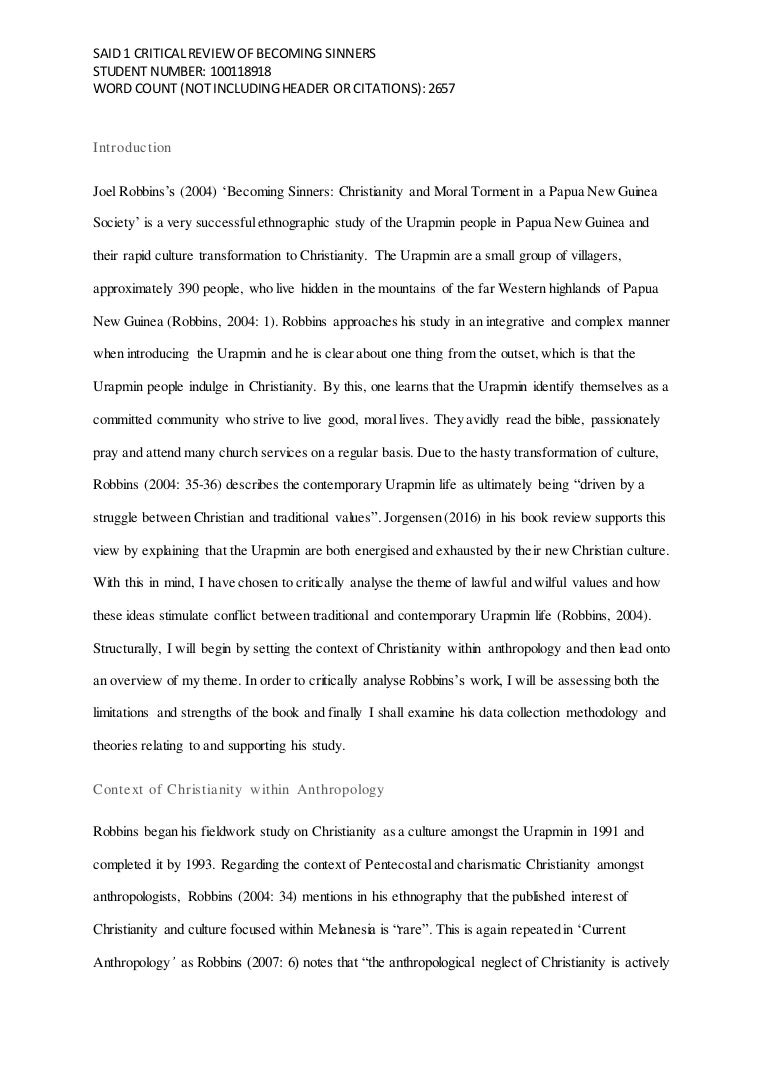 SAID 1 CRITICAL REVIEW OF BECOMING SINNERS
STUDENT NUMBER: 100118918
WORD COUNT (NOT INCLUDING HEADER OR CITATIONS): 2657

Introduction

Joel Robbins's (2004) 'Becoming Sinners: Christianity and Moral Torment in a Papua New Guinea Society' is a very successful ethnographic study of the Urapmin people in Papua New Guinea and their rapid culture transformation to Christianity. The Urapmin are a small group of villagers, approximately 390 people, who live hidden in the mountains of the far Western highlands of Papua New Guinea (Robbins, 2004: 1). Robbins approaches his study in an integrative and complex manner when introducing the Urapmin and he is clear about one thing from the outset, which is that the Urapmin people indulge in Christianity. By this, one learns that the Urapmin identify themselves as a committed community who strive to live good, moral lives. They avidly read the bible, passionately pray and attend many church services on a regular basis. Due to the hasty transformation of culture, Robbins (2004: 35-36) describes the contemporary Urapmin life as ultimately being "driven by a struggle between Christian and traditional values". Jorgensen (2016) in his book review supports this view by explaining that the Urapmin are both energised and exhausted by their new Christian culture. With this in mind, I have chosen to critically analyse the theme of lawful and wilful values and how these ideas stimulate conflict between traditional and contemporary Urapmin life (Robbins, 2004). Structurally, I will begin by setting the context of Christianity within anthropology and then lead onto an overview of my theme. In order to critically analyse Robbins's work, I will be assessing both the limitations and strengths of the book and finally I shall examine his data collection methodology and theories relating to and supporting his study.

Context of Christianity within Anthropology

Robbins began his fieldwork study on Christianity as a culture amongst the Urapmin in 1991 and completed it by 1993. Regarding the context of Pentecostal and charismatic Christianity amongst anthropologists, Robbins (2004: 34) mentions in his ethnography that the published interest of Christianity and culture focused within Melanesia is "rare". This is again repeated in 'Current Anthropology' as Robbins (2007: 6) notes that "the anthropological neglect of Christianity is actively